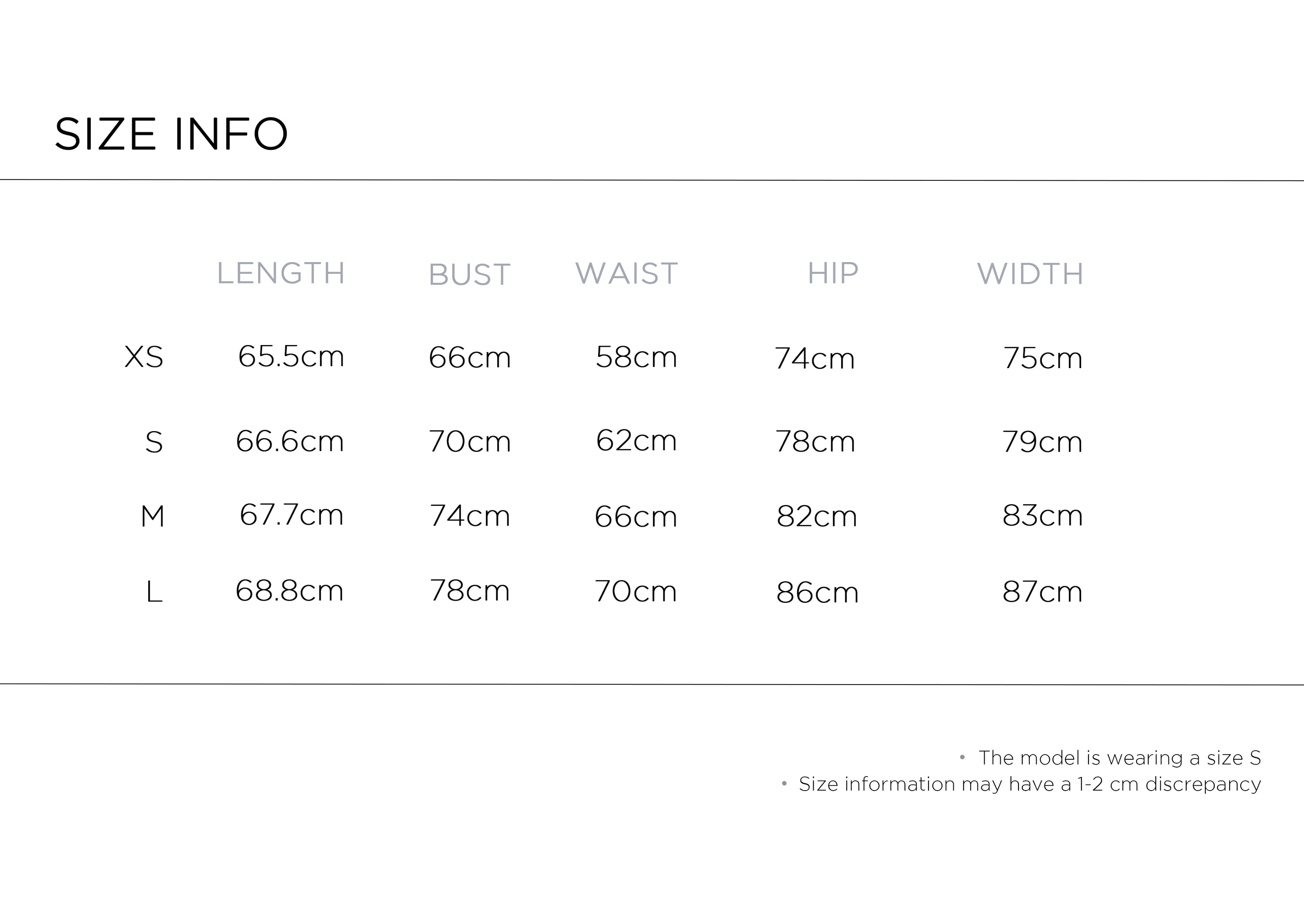 SIZE INFO

| | LENGTH | BUST | WAIST | HIP | WIDTH |
|---|---|---|---|---|---|
| XS | 65.5cm | 66cm | 58cm | 74cm | 75cm |
| S | 66.6cm | 70cm | 62cm | 78cm | 79cm |
| M | 67.7cm | 74cm | 66cm | 82cm | 83cm |
| L | 68.8cm | 78cm | 70cm | 86cm | 87cm |

• The model is wearing a size S
• Size information may have a 1-2 cm discrepancy